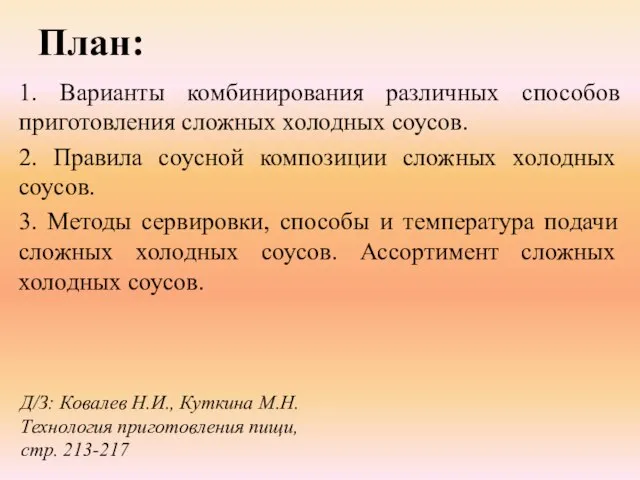 План:

1. Варианты комбинирования различных способов приготовления сложных холодных соусов.

2. Правила соусной композиции сложных холодных соусов.

3. Методы сервировки, способы и температура подачи сложных холодных соусов. Ассортимент сложных холодных соусов.

Д/З: Ковалев Н.И., Куткина М.Н.
Технология приготовления пищи,
стр. 213-217